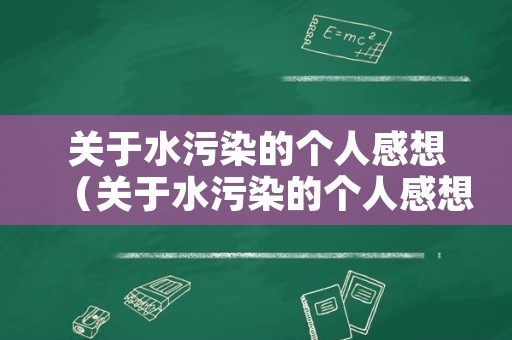 $E=mc^2$

关于水污染的个人感想（关于水污染的个人感想